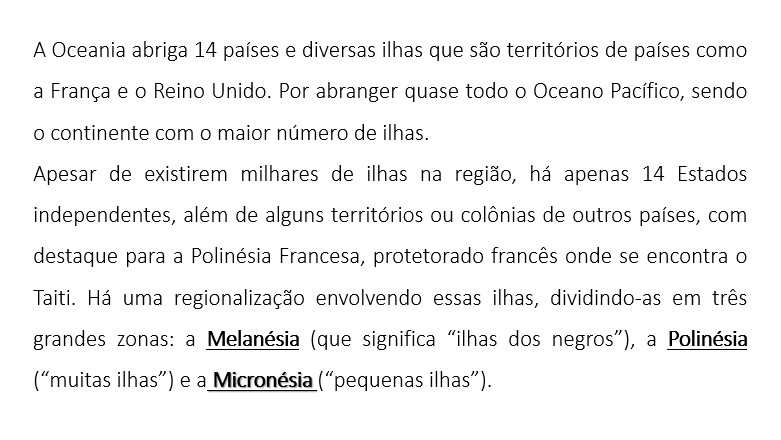 A Oceania abriga 14 países e diversas ilhas que são territórios de países como a França e o Reino Unido. Por abranger quase todo o Oceano Pacífico, sendo o continente com o maior número de ilhas.

Apesar de existirem milhares de ilhas na região, há apenas 14 Estados independentes, além de alguns territórios ou colônias de outros países, com destaque para a Polinésia Francesa, protetorado francês onde se encontra o Taiti. Há uma regionalização envolvendo essas ilhas, dividindo-as em três grandes zonas: a Melanésia (que significa "ilhas dos negros"), a Polinésia ("muitas ilhas") e a Micronésia ("pequenas ilhas").